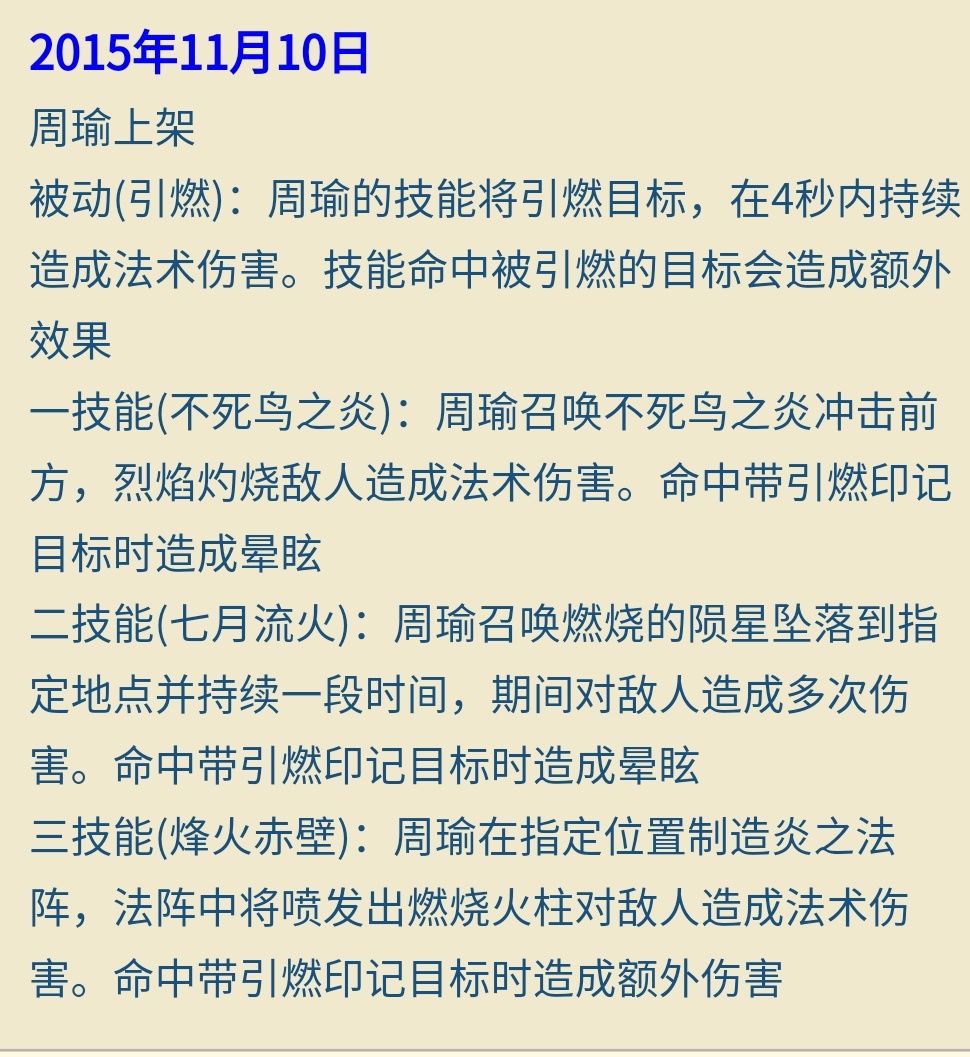 2015年11月10日
周瑜上架
被动(引燃)：周瑜的技能将引燃目标，在4秒内持续造成法术伤害。技能命中被引燃的目标会造成额外效果
一技能(不死鸟之炎)：周瑜召唤不死鸟之炎冲击前方，烈焰灼烧敌人造成法术伤害。命中带引燃印记目标时造成晕眩
二技能(七月流火)：周瑜召唤燃烧的陨星坠落到指定地点并持续一段时间，期间对敌人造成多次伤害。命中带引燃印记目标时造成晕眩
三技能(烽火赤壁)：周瑜在指定位置制造炎之法阵，法阵中将喷发出燃烧火柱对敌人造成法术伤害。命中带引燃印记目标时造成额外伤害